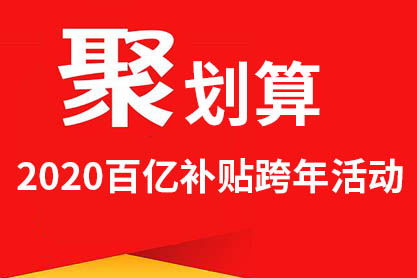 聚划算

2020百亿补贴跨年活动